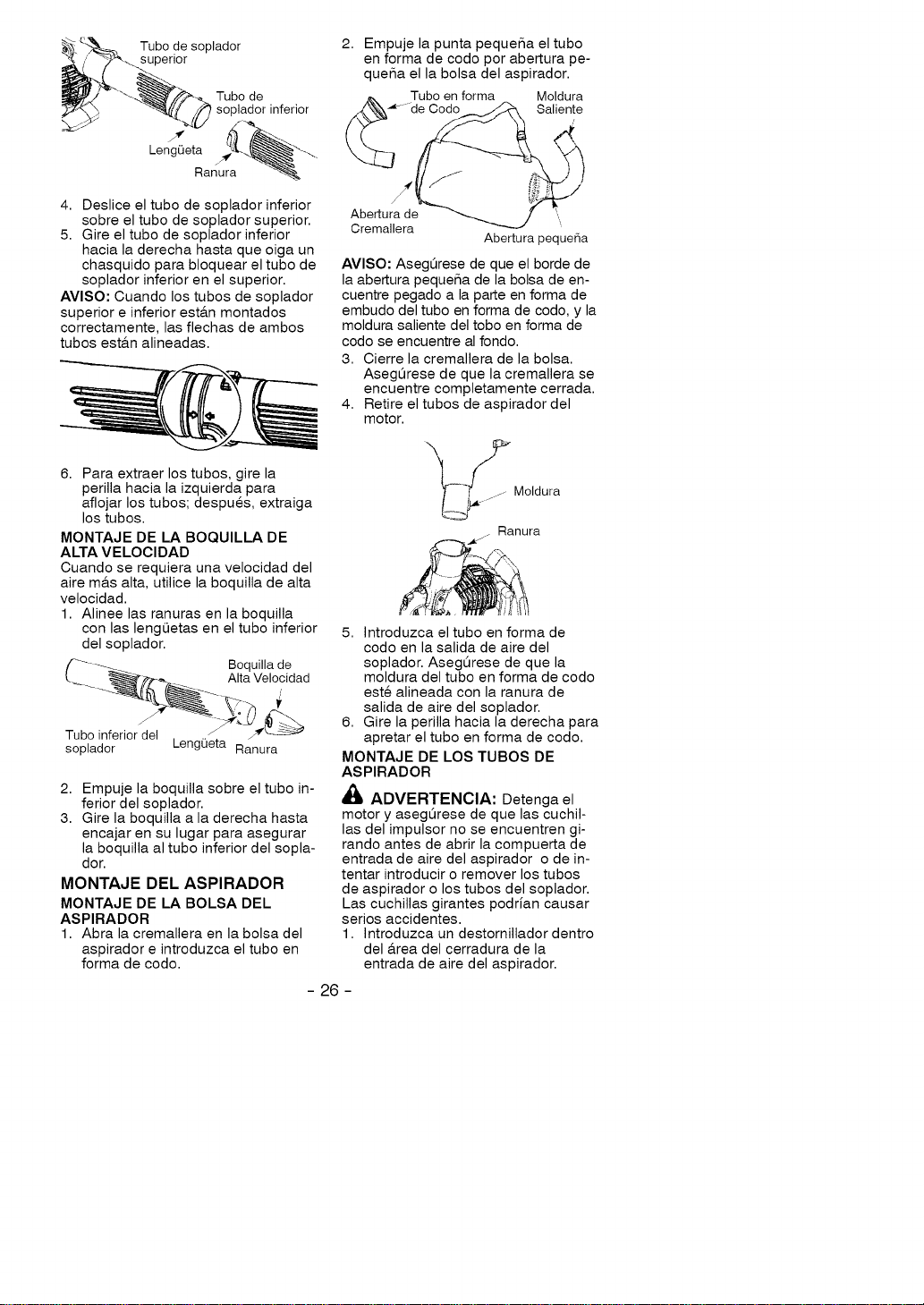 Tubo de soplador superior

Tubo de soplador inferior

Lengüeta

Ranura

4. Deslice el tubo de soplador inferior sobre el tubo de soplador superior.
5. Gire el tubo de soplador inferior hacia la derecha hasta que oiga un chasquido para bloquear el tubo de soplador inferior en el superior.

AVISO: Cuando los tubos de soplador superior e inferior están montados correctamente, las flechas de ambos tubos están alineadas.

6. Para extraer los tubos, gire la perilla hacia la izquierda para aflojar los tubos; después, extraiga los tubos.

MONTAJE DE LA BOQUILLA DE ALTA VELOCIDAD

Cuando se requiera una velocidad del aire más alta, utilice la boquilla de alta velocidad.

1. Alinee las ranuras en la boquilla con las lengüetas en el tubo inferior del soplador.

Boquilla de Alta Velocidad

Tubo inferior del soplador

Lengüeta

Ranura

2. Empuje la boquilla sobre el tubo inferior del soplador.
3. Gire la boquilla a la derecha hasta encajar en su lugar para asegurar la boquilla al tubo inferior del soplador.

MONTAJE DEL ASPIRADOR

MONTAJE DE LA BOLSA DEL ASPIRADOR

1. Abra la cremallera en la bolsa del aspirador e introduzca el tubo en forma de codo.

2. Empuje la punta pequeña el tubo en forma de codo por abertura pequeña el la bolsa del aspirador.

Tubo en forma de Codo

Moldura Saliente

Abertura de Cremallera

Abertura pequeña

AVISO: Asegúrese de que el borde de la abertura pequeña de la bolsa de encuentre pegado a la parte en forma de embudo del tubo en forma de codo, y la moldura saliente del tobo en forma de codo se encuentre al fondo.

3. Cierre la cremallera de la bolsa. Asegúrese de que la cremallera se encuentre completamente cerrada.
4. Retire el tubos de aspirador del motor.

Moldura

Ranura

5. Introduzca el tubo en forma de codo en la salida de aire del soplador. Asegúrese de que la moldura del tubo en forma de codo esté alineada con la ranura de salida de aire del soplador.
6. Gire la perilla hacia la derecha para apretar el tubo en forma de codo.

MONTAJE DE LOS TUBOS DE ASPIRADOR

ADVERTENCIA: Detenga el motor y asegúrese de que las cuchillas del impulsor no se encuentren girando antes de abrir la compuerta de entrada de aire del aspirador o de intentar introducir o remover los tubos de aspirador o los tubos del soplador. Las cuchillas girantes podrían causar serios accidentes.

1. Introduzca un destornillador dentro del área del cerradura de la entrada de aire del aspirador.

- 26 -